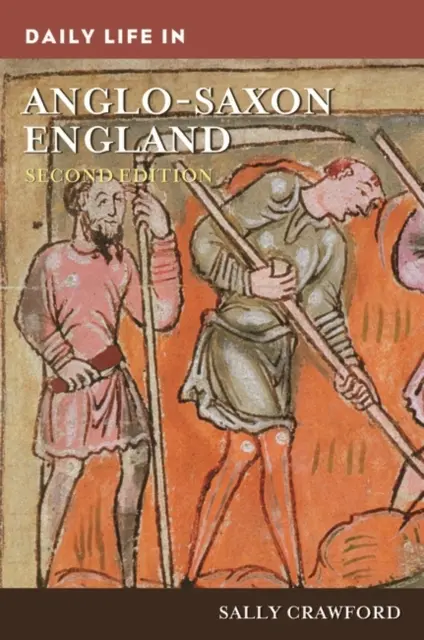 DAILY LIFE IN

ANGLO-SAXON ENGLAND

SECOND EDITION

SALLY CRAWFORD